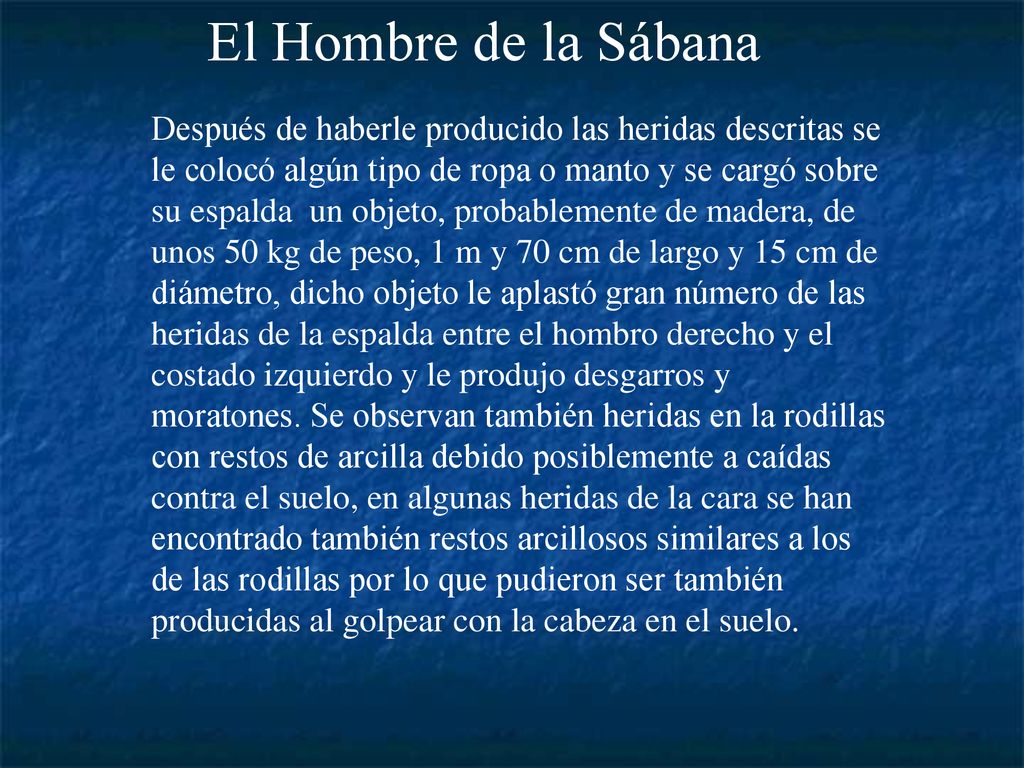 El Hombre de la Sábana

Después de haberle producido las heridas descritas se le colocó algún tipo de ropa o manto y se cargó sobre su espalda un objeto, probablemente de madera, de unos 50 kg de peso, 1 m y 70 cm de largo y 15 cm de diámetro, dicho objeto le aplastó gran número de las heridas de la espalda entre el hombro derecho y el costado izquierdo y le produjo desgarros y moratones. Se observan también heridas en la rodillas con restos de arcilla debido posiblemente a caídas contra el suelo, en algunas heridas de la cara se han encontrado también restos arcillosos similares a los de las rodillas por lo que pudieron ser también producidas al golpear con la cabeza en el suelo.